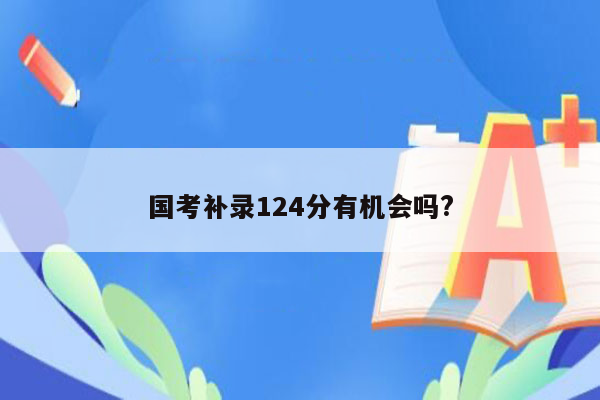 国考补录124分有机会吗?

A+